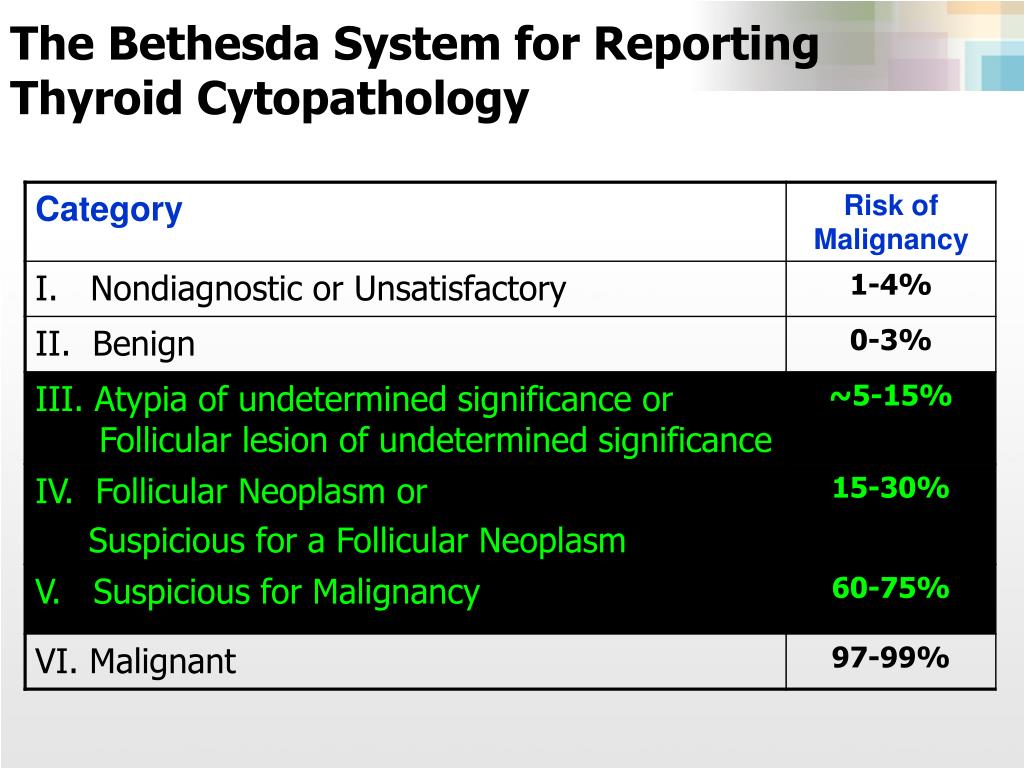 The Bethesda System for Reporting Thyroid Cytopathology

| Category | Risk of Malignancy |
|---|---|
| I. Nondiagnostic or Unsatisfactory | 1-4% |
| II. Benign | 0-3% |
| III. Atypia of undetermined significance or Follicular lesion of undetermined significance | ~5-15% |
| IV. Follicular Neoplasm or Suspicious for a Follicular Neoplasm | 15-30% |
| V. Suspicious for Malignancy | 60-75% |
| VI. Malignant | 97-99% |